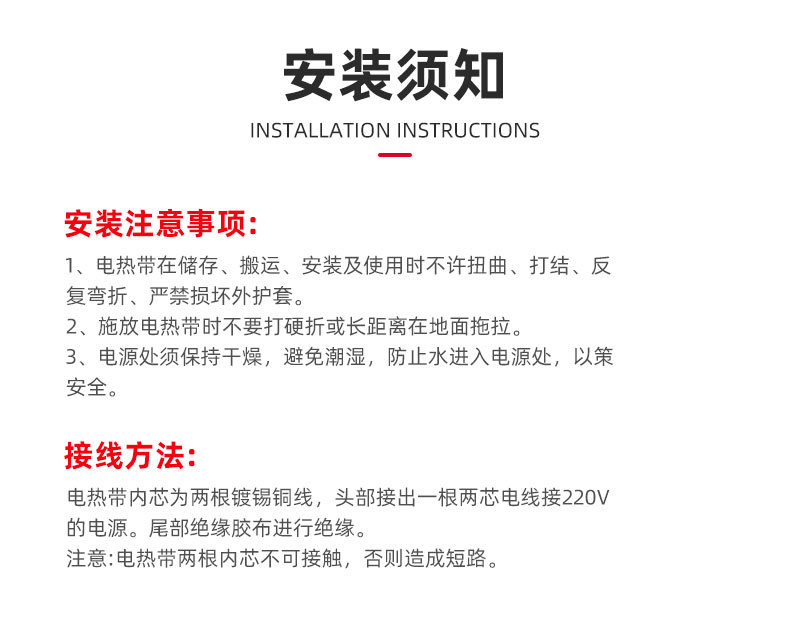 安装须知

INSTALLATION INSTRUCTIONS

安装注意事项:

1、电热带在储存、搬运、安装及使用时不许扭曲、打结、反复弯折、严禁损坏外护套。

2、施放电热带时不要打硬折或长距离在地面拖拉。

3、电源处须保持干燥，避免潮湿，防止水进入电源处，以策安全。

接线方法:

电热带内芯为两根镀锡铜线，头部接出一根两芯电线接220V的电源。尾部绝缘胶布进行绝缘。

注意:电热带两根内芯不可接触，否则造成短路。